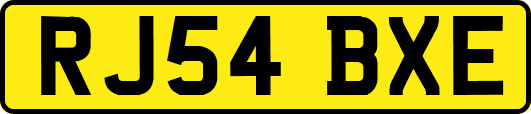 RJ54 BXE